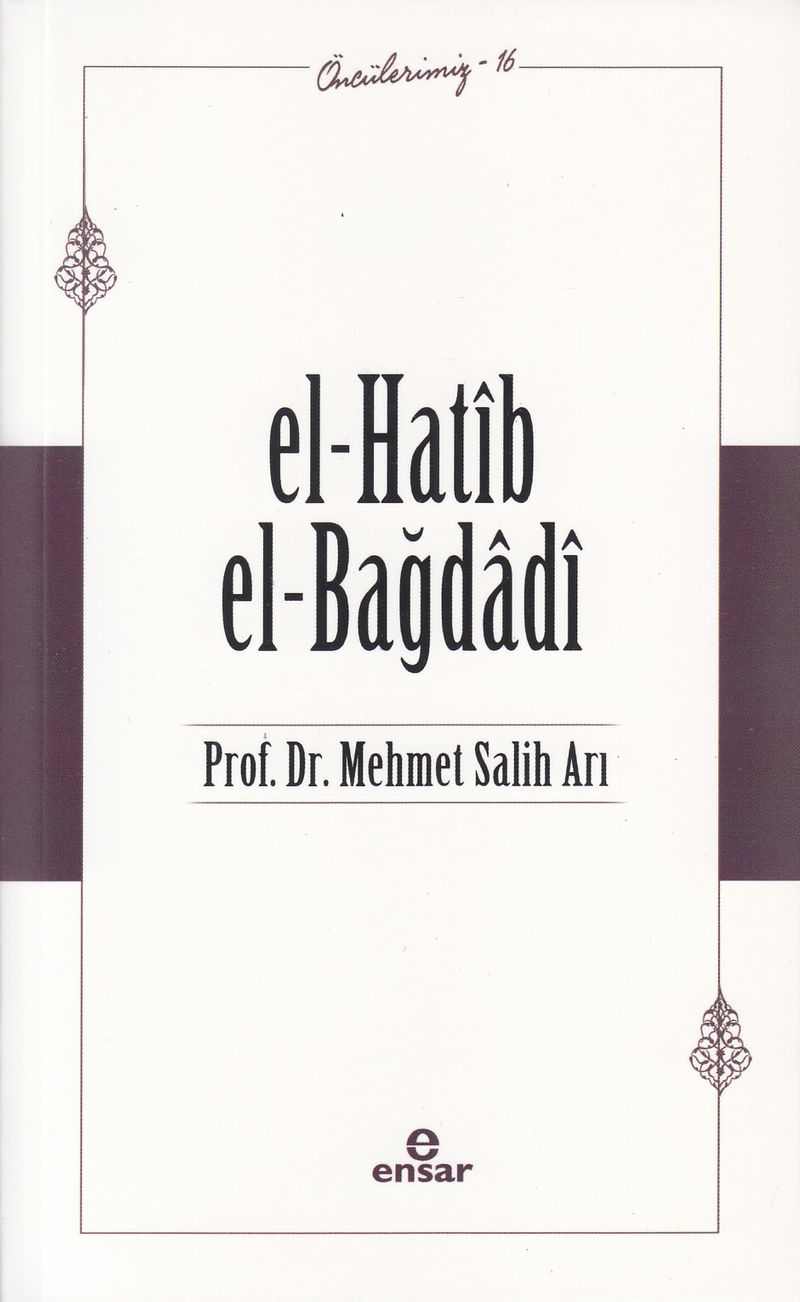 Öncülerimiz - 16

el-Hatîb
el-Bağdâdî

Prof. Dr. Mehmet Salih Arı

e
ensar